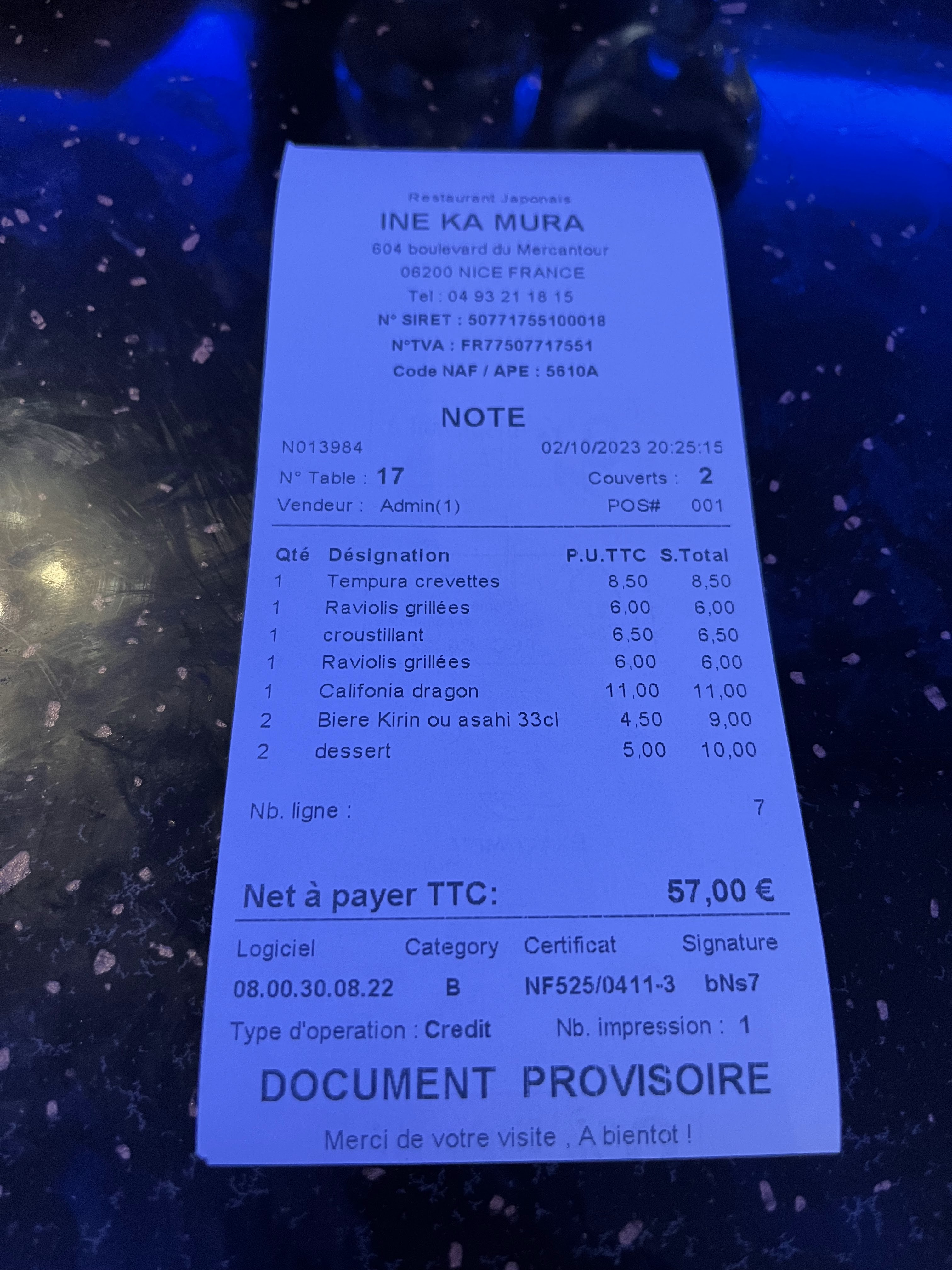 Restaurant Japonais
INE KA MURA
604 boulevard du Mercantour
06200 NICE FRANCE
Tel : 04 93 21 18 15
N° SIRET : 50771755100018
N°TVA : FR77507717551
Code NAF / APE : 5610A

NOTE
N013984 02/10/2023 20:25:15
N° Table : 17 Couverts : 2
Vendeur : Admin(1) POS# 001

| Qté | Désignation | P.U.TTC | S.Total |
|---|---|---|---|
| 1 | Tempura crevettes | 8,50 | 8,50 |
| 1 | Raviolis grillées | 6,00 | 6,00 |
| 1 | croustillant | 6,50 | 6,50 |
| 1 | Raviolis grillées | 6,00 | 6,00 |
| 1 | Califonia dragon | 11,00 | 11,00 |
| 2 | Biere Kirin ou asahi 33cl | 4,50 | 9,00 |
| 2 | dessert | 5,00 | 10,00 |

Nb. ligne : 7

Net à payer TTC: 57,00 €

| Logiciel | Category | Certificat | Signature |
|---|---|---|---|
| 08.00.30.08.22 | B | NF525/0411-3 | bNs7 |

Type d'operation : Credit Nb. impression : 1

DOCUMENT PROVISOIRE

Merci de votre visite , A bientot !